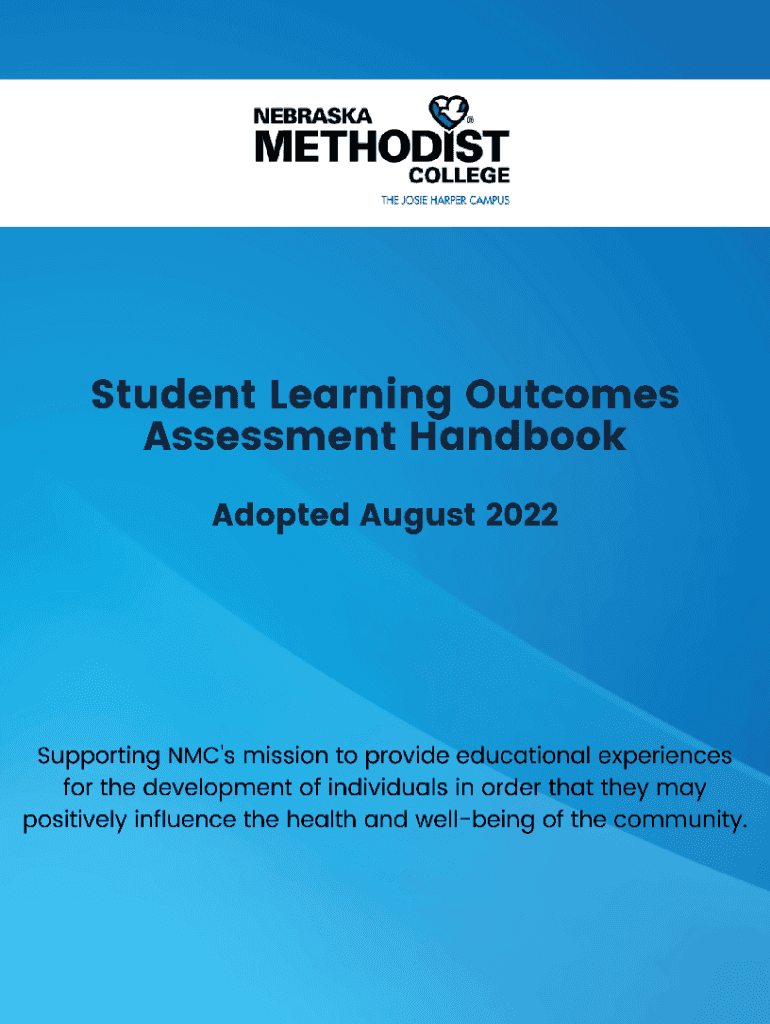 NEBRASKA
METHODIST
COLLEGE
THE JOSIE HARPER CAMPUS

Student Learning Outcomes Assessment Handbook

Adopted August 2022

Supporting NMC's mission to provide educational experiences for the development of individuals in order that they may positively influence the health and well-being of the community.